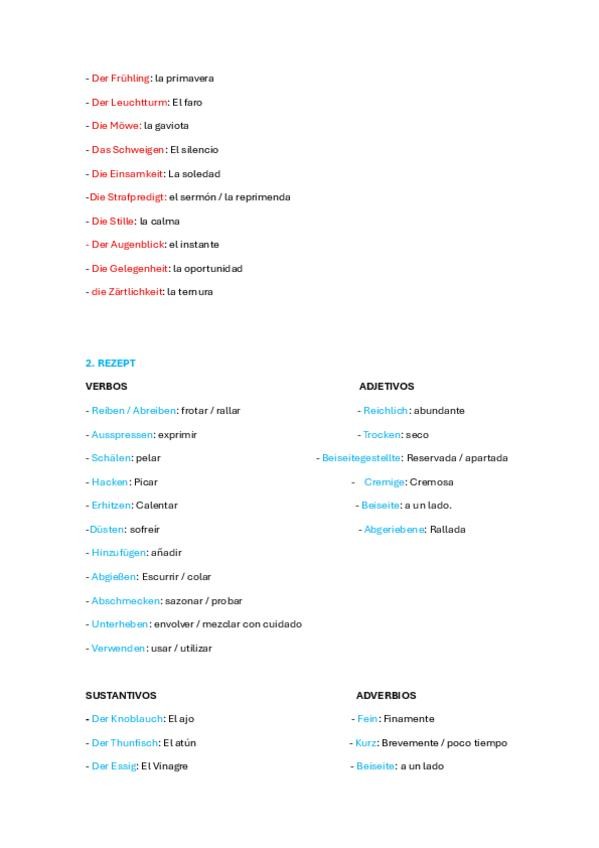 - Der Frühling: la primavera

- Der Leuchtturm: El faro

- Die Möwe: la gaviota

- Das Schweigen: El silencio

- Die Einsamkeit: La soledad

-Die Strafpredigt: el sermón / la reprimenda

- Die Stille: la calma

- Der Augenblick: el instante

- Die Gelegenheit: la oportunidad

- die Zärtlichkeit: la ternura

2. REZEPT

VERBOS

- Reiben / Abreiben: frotar / rallar

- Ausspressen: exprimir

- Schälen: pelar

- Hacken: Picar

- Erhitzen: Calentar

-Düsten: sofreír

- Hinzufügen: añadir

- Abgießen: Escurrir / colar

- Abschmecken: sazonar / probar

- Unterheben: envolver / mezclar con cuidado

- Verwenden: usar / utilizar

ADJETIVOS

- Reichlich: abundante

- Trocken: seco

- Beiseitegestellte: Reservada / apartada

- Cremige: Cremosa

- Beiseite: a un lado.

- Abgeriebene: Rallada

SUSTANTIVOS

- Der Knoblauch: El ajo

- Der Thunfisch: El atún

- Der Essig: El Vinagre

ADVERBIOS

- Fein: Finamente

- Kurz: Brevemente / poco tiempo

- Beiseite: a un lado